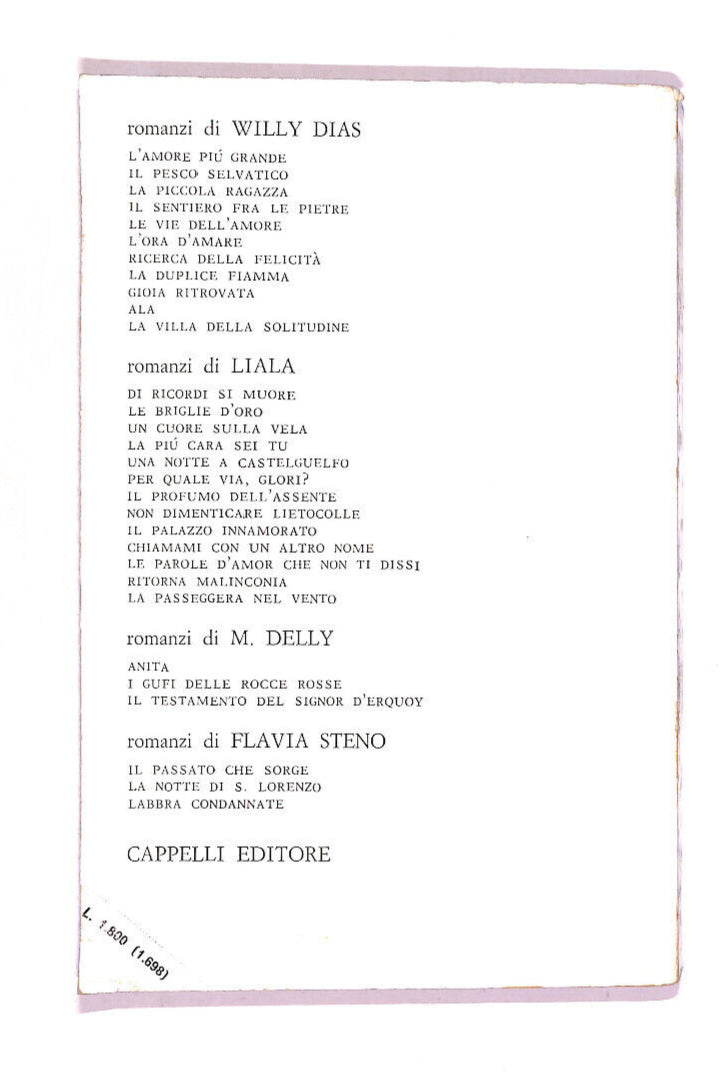 romanzi di WILLY DIAS

L'AMORE PIÚ GRANDE
IL PESCO SELVATICO
LA PICCOLA RAGAZZA
IL SENTIERO FRA LE PIETRE
LE VIE DELL'AMORE
L'ORA D'AMARE
RICERCA DELLA FELICITÀ
LA DUPLICE FIAMMA
GIOIA RITROVATA
ALA
LA VILLA DELLA SOLITUDINE

romanzi di LIALA

DI RICORDI SI MUORE
LE BRIGLIE D'ORO
UN CUORE SULLA VELA
LA PIÚ CARA SEI TU
UNA NOTTE A CASTELGUELFO
PER QUALE VIA, GLORI?
IL PROFUMO DELL'ASSENTE
NON DIMENTICARE LIETOCOLLE
IL PALAZZO INNAMORATO
CHIAMAMI CON UN ALTRO NOME
LE PAROLE D'AMOR CHE NON TI DISSI
RITORNA MALINCONIA
LA PASSEGGERA NEL VENTO

romanzi di M. DELLY

ANITA
I GUFI DELLE ROCCE ROSSE
IL TESTAMENTO DEL SIGNOR D'ERQUOY

romanzi di FLAVIA STENO

IL PASSATO CHE SORGE
LA NOTTE DI S. LORENZO
LABBRA CONDANNATE

CAPPELLI EDITORE

L. 1.800 (1.698)